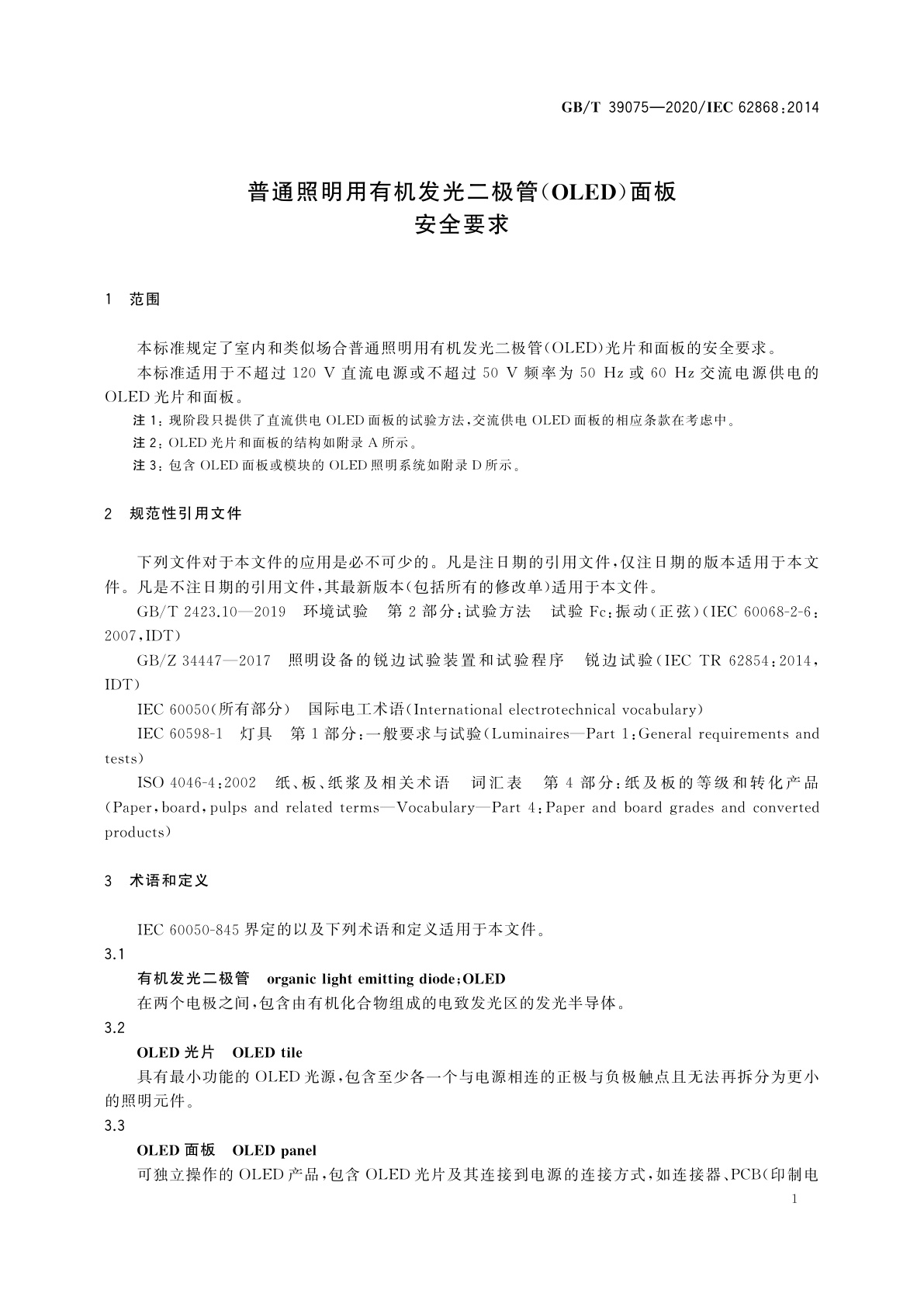 GB/T 39075—2020/IEC 62868:2014

普通照明用有机发光二极管(OLED)面板
安全要求

1 范围

本标准规定了室内和类似场合普通照明用有机发光二极管(OLED)光片和面板的安全要求。

本标准适用于不超过 120 V 直流电源或不超过 50 V 频率为 50 Hz 或 60 Hz 交流电源供电的 OLED 光片和面板。

注 1:现阶段只提供了直流供电 OLED 面板的试验方法,交流供电 OLED 面板的相应条款在考虑中。

注 2:OLED 光片和面板的结构如附录 A 所示。

注 3:包含 OLED 面板或模块的 OLED 照明系统如附录 D 所示。

2 规范性引用文件

下列文件对于本文件的应用是必不可少的。凡是注日期的引用文件,仅注日期的版本适用于本文件。凡是不注日期的引用文件,其最新版本(包括所有的修改单)适用于本文件。

GB/T 2423.10—2019 环境试验 第 2 部分:试验方法 试验 Fc:振动(正弦)(IEC 60068-2-6:2007,IDT)

GB/Z 34447—2017 照明设备的锐边试验装置和试验程序 锐边试验(IEC TR 62854:2014,IDT)

IEC 60050(所有部分) 国际电工术语(International electrotechnical vocabulary)

IEC 60598-1 灯具 第 1 部分:一般要求与试验(Luminaires—Part 1:General requirements and tests)

ISO 4046-4:2002 纸、板、纸浆及相关术语 词汇表 第 4 部分:纸及板的等级和转化产品(Paper,board,pulps and related terms—Vocabulary—Part 4:Paper and board grades and converted products)

3 术语和定义

IEC 60050-845 界定的以及下列术语和定义适用于本文件。

3.1

有机发光二极管 organic light emitting diode;OLED

在两个电极之间,包含由有机化合物组成的电致发光区的发光半导体。

3.2

OLED 光片 OLED tile

具有最小功能的 OLED 光源,包含至少各一个与电源相连的正极与负极触点且无法再拆分为更小的照明元件。

3.3

OLED 面板 OLED panel

可独立操作的 OLED 产品,包含 OLED 光片及其连接到电源的连接方式,如连接器、PCB(印制电

1